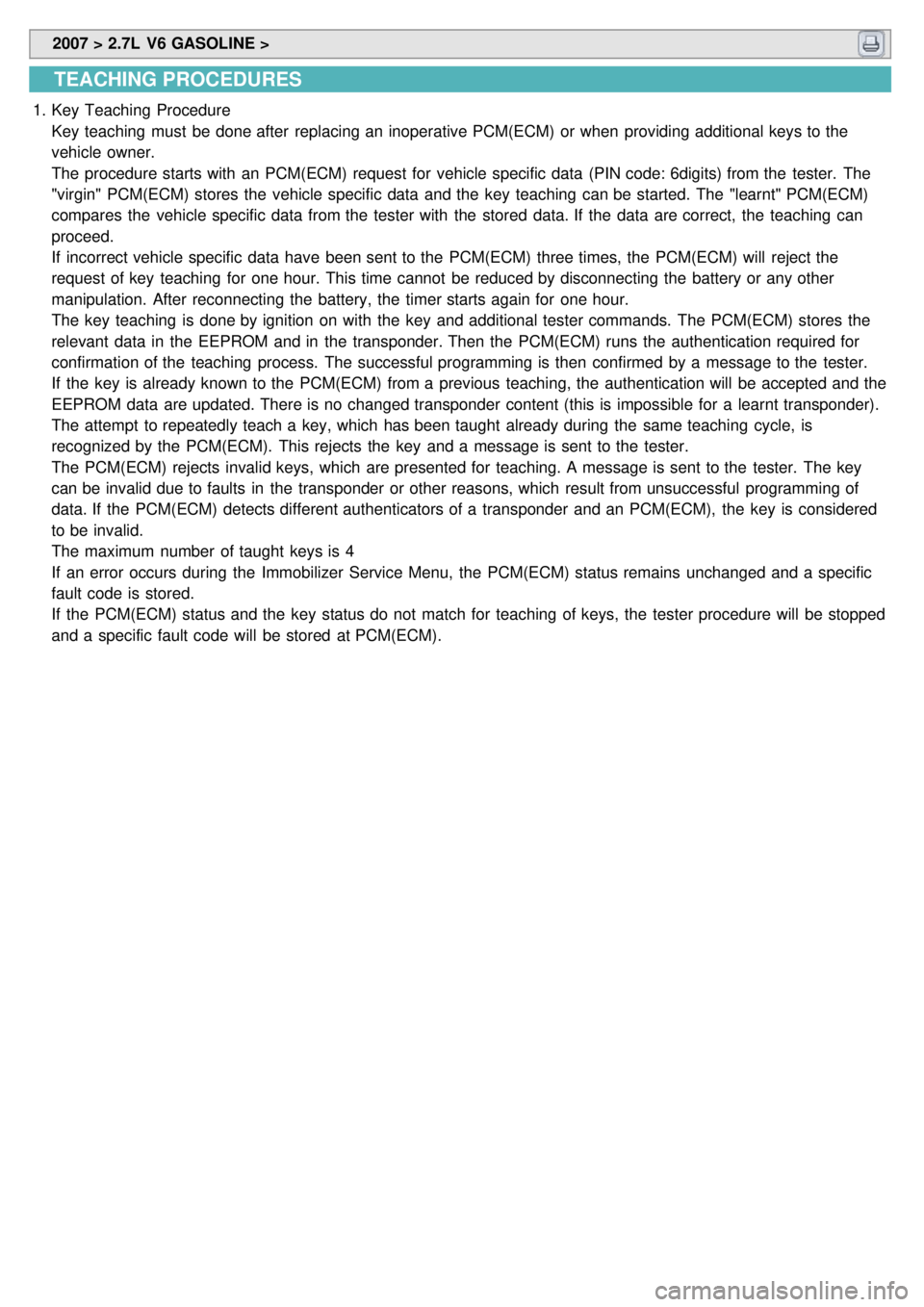 2007 > 2.7L V6 GASOLINE >

TEACHING PROCEDURES

1. Key Teaching Procedure
Key teaching must be done after replacing an inoperative PCM(ECM) or when providing additional keys to the vehicle owner.
The procedure starts with an PCM(ECM) request for vehicle specific data (PIN code: 6digits) from the tester. The "virgin" PCM(ECM) stores the vehicle specific data and the key teaching can be started. The "learnt" PCM(ECM) compares the vehicle specific data from the tester with the stored data. If the data are correct, the teaching can proceed.
If incorrect vehicle specific data have been sent to the PCM(ECM) three times, the PCM(ECM) will reject the request of key teaching for one hour. This time cannot be reduced by disconnecting the battery or any other manipulation. After reconnecting the battery, the timer starts again for one hour.
The key teaching is done by ignition on with the key and additional tester commands. The PCM(ECM) stores the relevant data in the EEPROM and in the transponder. Then the PCM(ECM) runs the authentication required for confirmation of the teaching process. The successful programming is then confirmed by a message to the tester.
If the key is already known to the PCM(ECM) from a previous teaching, the authentication will be accepted and the EEPROM data are updated. There is no changed transponder content (this is impossible for a learnt transponder).
The attempt to repeatedly teach a key, which has been taught already during the same teaching cycle, is recognized by the PCM(ECM). This rejects the key and a message is sent to the tester.
The PCM(ECM) rejects invalid keys, which are presented for teaching. A message is sent to the tester. The key can be invalid due to faults in the transponder or other reasons, which result from unsuccessful programming of data. If the PCM(ECM) detects different authenticators of a transponder and an PCM(ECM), the key is considered to be invalid.
The maximum number of taught keys is 4
If an error occurs during the Immobilizer Service Menu, the PCM(ECM) status remains unchanged and a specific fault code is stored.
If the PCM(ECM) status and the key status do not match for teaching of keys, the tester procedure will be stopped and a specific fault code will be stored at PCM(ECM).

carmanualsonline.info